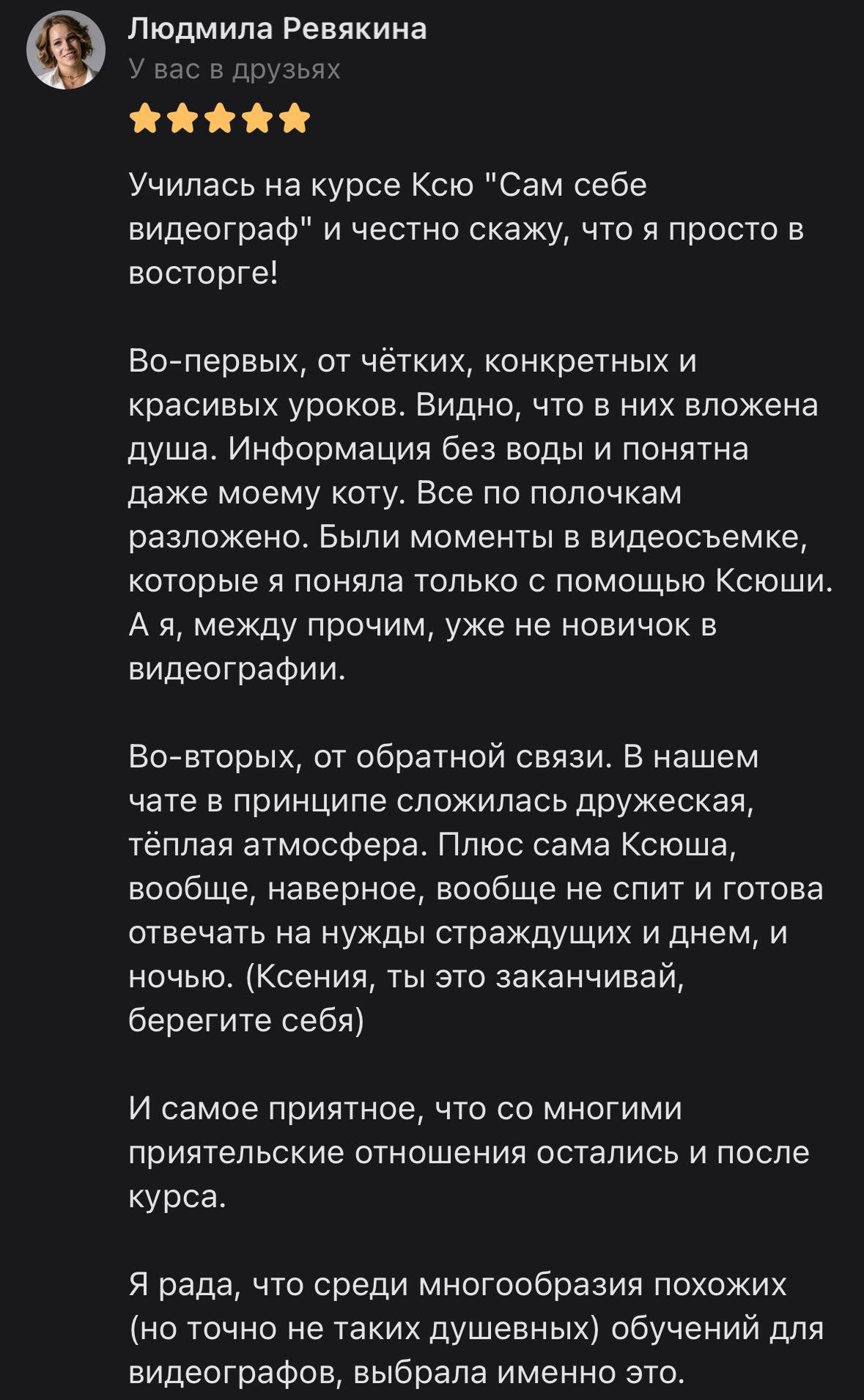 Людмила Ревякина
У вас в друзьях

Училась на курсе Ксю "Сам себе видеограф" и честно скажу, что я просто в восторге!

Во-первых, от чётких, конкретных и красивых уроков. Видно, что в них вложена душа. Информация без воды и понятна даже моему коту. Все по полочкам разложено. Были моменты в видеосъемке, которые я поняла только с помощью Ксюши. А я, между прочим, уже не новичок в видеографии.

Во-вторых, от обратной связи. В нашем чате в принципе сложилась дружеская, тёплая атмосфера. Плюс сама Ксюша, вообще, наверное, вообще не спит и готова отвечать на нужды страждущих и днем, и ночью. (Ксения, ты это заканчивай, берегите себя)

И самое приятное, что со многими приятельские отношения остались и после курса.

Я рада, что среди многообразия похожих (но точно не таких душевных) обучений для видеографов, выбрала именно это.